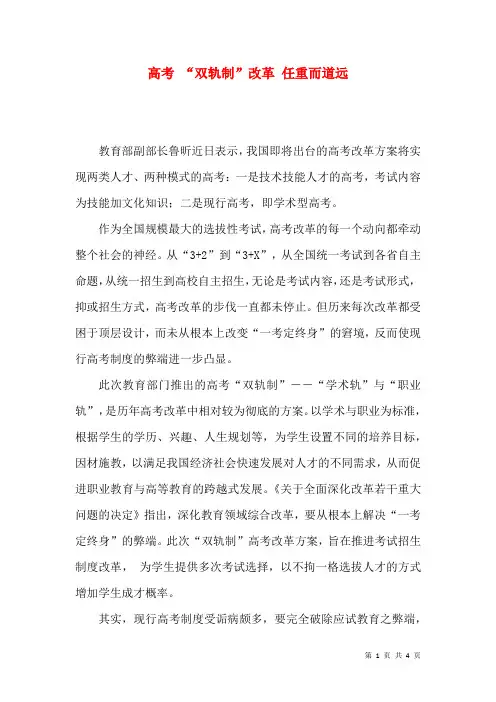 高考 “双轨制”改革 任重而道远

教育部副部长鲁昕近日表示，我国即将出台的高考改革方案将实现两类人才、两种模式的高考：一是技术技能人才的高考，考试内容为技能加文化知识；二是现行高考，即学术型高考。

作为全国规模最大的选拔性考试，高考改革的每一个动向都牵动整个社会的神经。从“3+2”到“3+X”，从全国统一考试到各省自主命题，从统一招生到高校自主招生，无论是考试内容，还是考试形式，抑或招生方式，高考改革的步伐一直都未停止。但历来每次改革都受困于顶层设计，而未从根本上改变“一考定终身”的窘境，反而使现行高考制度的弊端进一步凸显。

此次教育部门推出的高考“双轨制”——“学术轨”与“职业轨”，是历年高考改革中相对较为彻底的方案。以学术与职业为标准，根据学生的学历、兴趣、人生规划等，为学生设置不同的培养目标，因材施教，以满足我国经济社会快速发展对人才的不同需求，从而促进职业教育与高等教育的跨越式发展。《关于全面深化改革若干重大问题的决定》指出，深化教育领域综合改革，要从根本上解决“一考定终身”的弊端。此次“双轨制”高考改革方案，旨在推进考试招生制度改革， 为学生提供多次考试选择，以不拘一格选拔人才的方式增加学生成才概率。

其实，现行高考制度受诟病颇多，要完全破除应试教育之弊端，

第 1 页 共 4 页